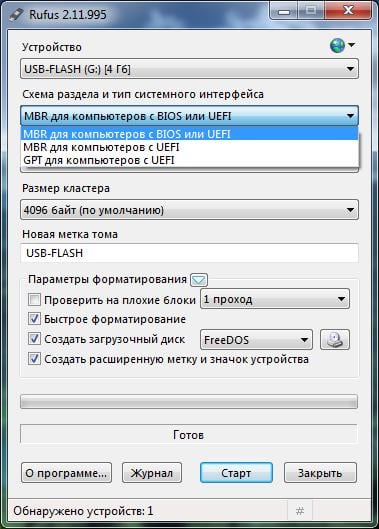 Rufus 2.11.995

Устройство

USB-FLASH (G:) [4 Гб]

Схема раздела и тип системного интерфейса

MBR для компьютеров с BIOS или UEFI

MBR для компьютеров с BIOS или UEFI
MBR для компьютеров с UEFI
GPT для компьютеров с UEFI

Размер кластера

4096 байт (по умолчанию)

Новая метка тома

USB-FLASH

Параметры форматирования

Проверить на плохие блоки
1 проход

Быстрое форматирование

Создать загрузочный диск
FreeDOS

Создать расширенную метку и значок устройства

Готов

О программе...
Журнал
Старт
Закрыть

Обнаружено устройств: 1
#